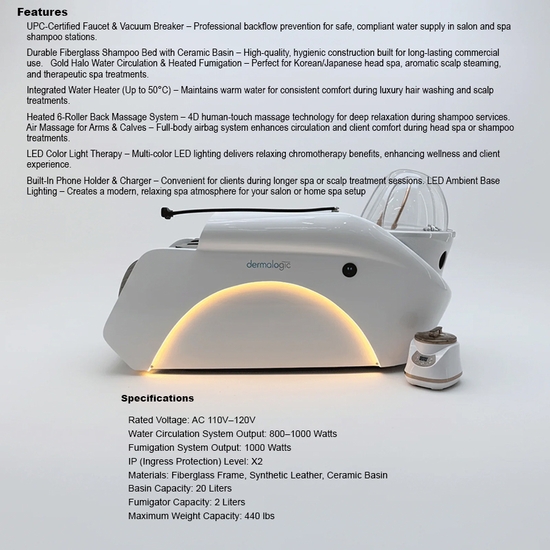 Features

UPC-Certified Faucet & Vacuum Breaker – Professional backflow prevention for safe, compliant water supply in salon and spa shampoo stations.

Durable Fiberglass Shampoo Bed with Ceramic Basin – High-quality, hygienic construction built for long-lasting commercial use. Gold Halo Water Circulation & Heated Fumigation – Perfect for Korean/Japanese head spa, aromatic scalp steaming, and therapeutic spa treatments.

Integrated Water Heater (Up to 50°C) – Maintains warm water for consistent comfort during luxury hair washing and scalp treatments.

Heated 6-Roller Back Massage System – 4D human-touch massage technology for deep relaxation during shampoo services. Air Massage for Arms & Calves – Full-body airbag system enhances circulation and client comfort during head spa or shampoo treatments.

LED Color Light Therapy – Multi-color LED lighting delivers relaxing chromotherapy benefits, enhancing wellness and client experience.

Built-In Phone Holder & Charger – Convenient for clients during longer spa or scalp treatment sessions. LED Ambient Base Lighting – Creates a modern, relaxing spa atmosphere for your salon or home spa setup

dermalogic

Specifications

Rated Voltage: AC 110V–120V
Water Circulation System Output: 800–1000 Watts
Fumigation System Output: 1000 Watts
IP (Ingress Protection) Level: X2
Materials: Fiberglass Frame, Synthetic Leather, Ceramic Basin
Basin Capacity: 20 Liters
Fumigator Capacity: 2 Liters
Maximum Weight Capacity: 440 lbs